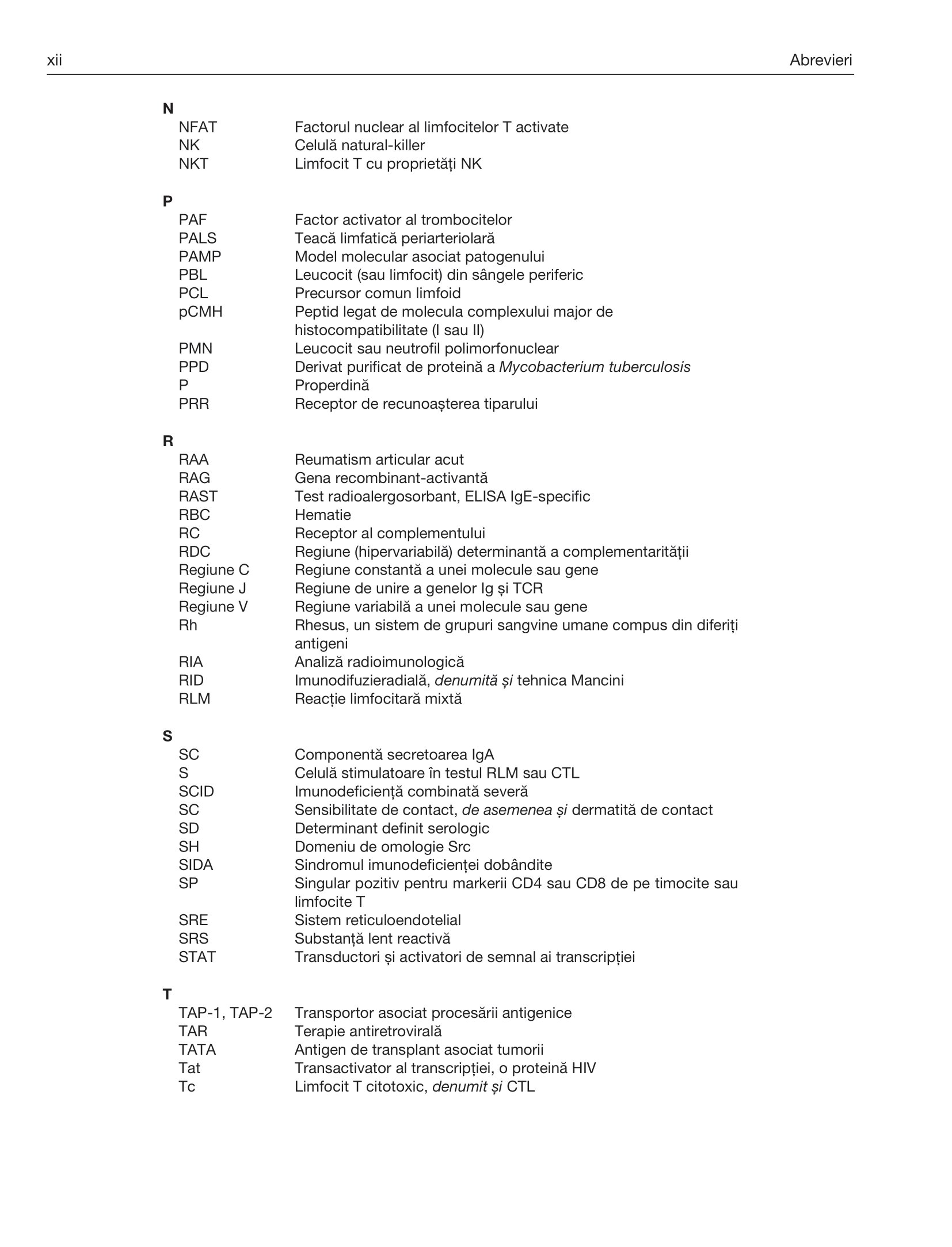 xii Abrevieri

N
NFAT Factorul nuclear al limfocitelor T activate
NK Celulă natural-killer
NKT Limfocit T cu proprietăți NK

P
PAF Factor activator al trombocitelor
PALS Teacă limfatică periarteriolară
PAMP Model molecular asociat patogenului
PBL Leucocit (sau limfocit) din sângele periferic
PCL Precursor comun limfoid
pCMH Peptid legat de molecula complexului major de histocompatibilitate (I sau II)
PMN Leucocit sau neutrofil polimorfonuclear
PPD Derivat purificat de proteină a Mycobacterium tuberculosis
P Properdină
PRR Receptor de recunoașterea tiparului

R
RAA Reumatism articular acut
RAG Gena recombinant-activantă
RAST Test radioalergosorbant, ELISA IgE-specific
RBC Hematie
RC Receptor al complementului
RDC Regiune (hipervariabilă) determinantă a complementarității
Regiune C Regiune constantă a unei molecule sau gene
Regiune J Regiune de unire a genelor Ig și TCR
Regiune V Regiune variabilă a unei molecule sau gene
Rh Rhesus, un sistem de grupuri sangvine umane compus din diferiți antigeni
RIA Analiză radioimunologică
RID Imunodifuzieradială, denumită și tehnica Mancini
RLM Reacție limfocitară mixtă

S
SC Componentă secretoarea IgA
S Celulă stimulatoare în testul RLM sau CTL
SCID Imunodeficiență combinată severă
SC Sensibilitate de contact, de asemenea și dermatită de contact
SD Determinant definit serologic
SH Domeniu de omologie Src
SIDA Sindromul imunodeficienței dobândite
SP Singular pozitiv pentru markerii CD4 sau CD8 de pe timocite sau limfocite T
SRE Sistem reticuloendotelial
SRS Substanță lent reactivă
STAT Transductori și activatori de semnal ai transcripției

T
TAP-1, TAP-2 Transportor asociat procesării antigenice
TAR Terapie antiretrovirală
TATA Antigen de transplant asociat tumorii
Tat Transactivator al transcripției, o proteină HIV
Tc Limfocit T citotoxic, denumit și CTL